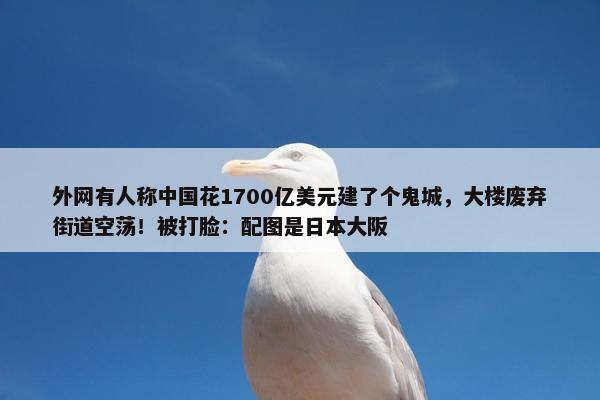 外网有人称中国花1700亿美元建了个鬼城，大楼废弃街道空荡！被打脸：配图是日本大阪